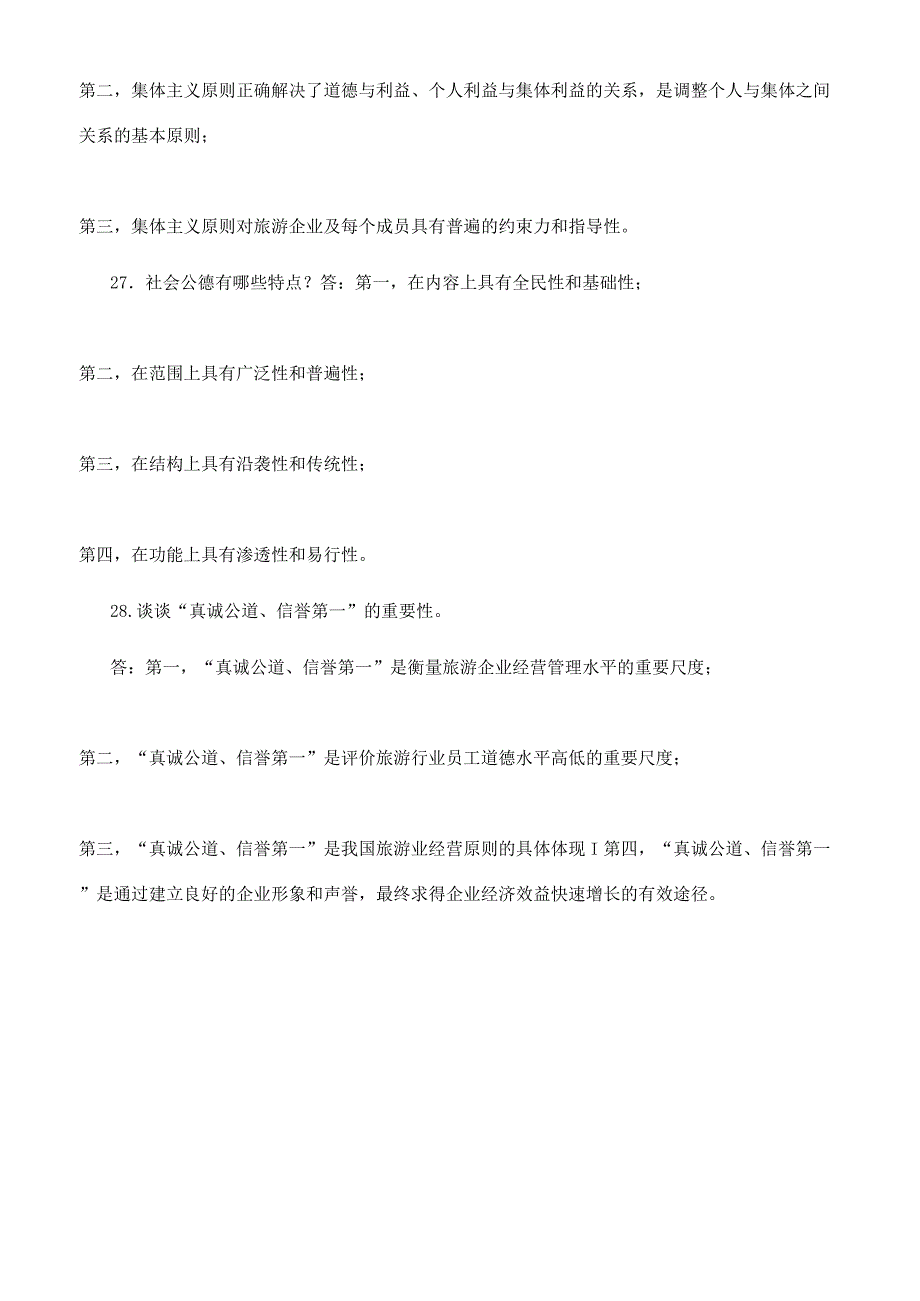 第二，集体主义原则正确解决了道德与利益、个人利益与集体利益的关系，是调整个人与集体之间关系的基本原则；

第三，集体主义原则对旅游企业及每个成员具有普遍的约束力和指导性。

27．社会公德有哪些特点？答：第一，在内容上具有全民性和基础性；

第二，在范围上具有广泛性和普遍性；

第三，在结构上具有沿袭性和传统性；

第四，在功能上具有渗透性和易行性。

28.谈谈“真诚公道、信誉第一”的重要性。

答：第一，“真诚公道、信誉第一”是衡量旅游企业经营管理水平的重要尺度；

第二，“真诚公道、信誉第一”是评价旅游行业员工道德水平高低的重要尺度；

第三，“真诚公道、信誉第一”是我国旅游业经营原则的具体体现I第四，“真诚公道、信誉第一”是通过建立良好的企业形象和声誉，最终求得企业经济效益快速增长的有效途径。